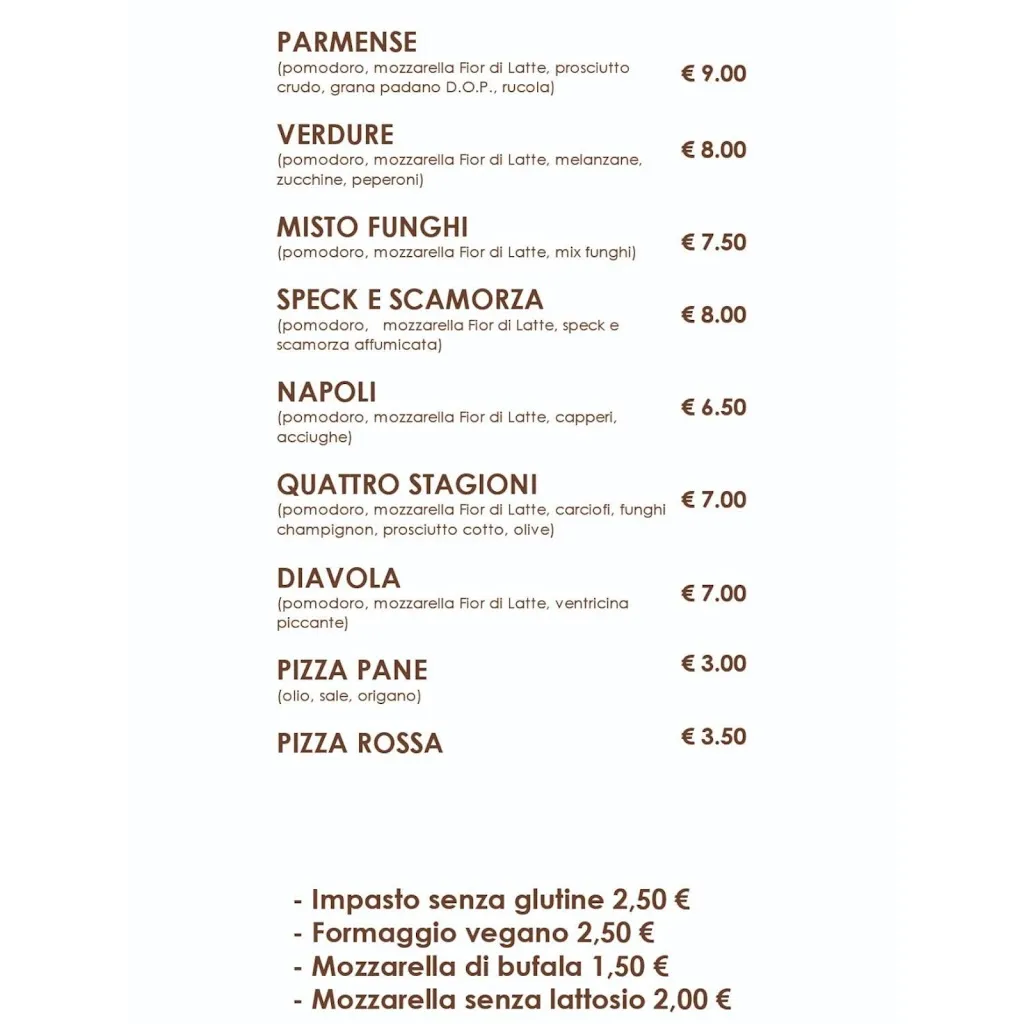 PARMENSE
(pomodoro, mozzarella Fior di Latte, prosciutto crudo, grana padano D.O.P., rucola)
€ 9.00

VERDURE
(pomodoro, mozzarella Fior di Latte, melanzane, zucchine, peperoni)
€ 8.00

MISTO FUNGHI
(pomodoro, mozzarella Fior di Latte, mix funghi)
€ 7.50

SPECK E SCAMORZA
(pomodoro, mozzarella Fior di Latte, speck e scamorza affumicata)
€ 8.00

NAPOLI
(pomodoro, mozzarella Fior di Latte, capperi, acciughe)
€ 6.50

QUATTRO STAGIONI
(pomodoro, mozzarella Fior di Latte, carciofi, funghi champignon, prosciutto cotto, olive)
€ 7.00

DIAVOLA
(pomodoro, mozzarella Fior di Latte, ventricina piccante)
€ 7.00

PIZZA PANE
(olio, sale, origano)
€ 3.00

PIZZA ROSSA
€ 3.50

- Impasto senza glutine 2,50 €
- Formaggio vegano 2,50 €
- Mozzarella di bufala 1,50 €
- Mozzarella senza lattosio 2,00 €